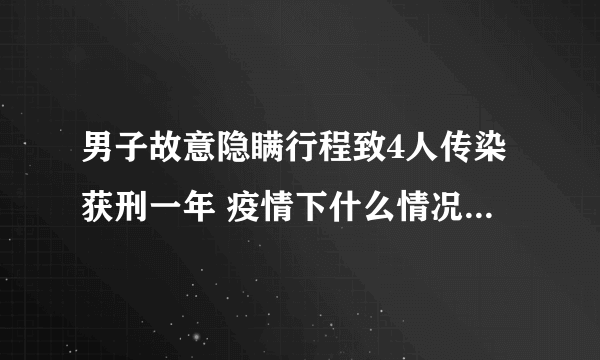 男子故意隐瞒行程致4人传染获刑一年 疫情下什么情况...